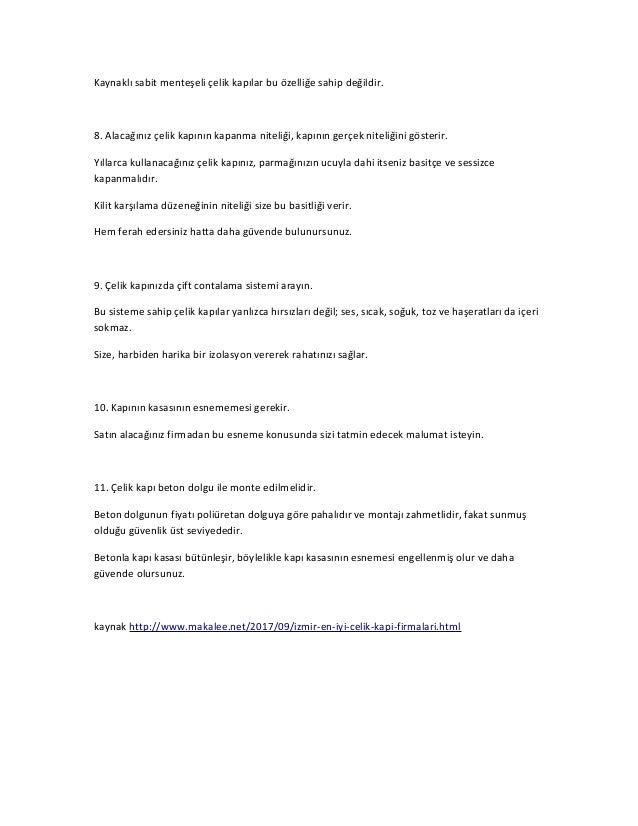 Kaynaklı sabit menteşeli çelik kapılar bu özelliğe sahip değildir.

8. Alacağınız çelik kapının kapanma niteliği, kapının gerçek niteliğini gösterir.

Yıllarca kullanacağınız çelik kapınız, parmağınızın ucuyla dahi itseniz basitçe ve sessizce kapanmalıdır.

Kilit karşılama düzeneğinin niteliği size bu basitliği verir.

Hem ferah edersiniz hatta daha güvende bulunursunuz.

9. Çelik kapınızda çift contalama sistemi arayın.

Bu sisteme sahip çelik kapılar yanlızca hırsızları değil; ses, sıcak, soğuk, toz ve haşeratları da içeri sokmaz.

Size, harbiden harika bir izolasyon vererek rahatınızı sağlar.

10. Kapının kasasının esnememesi gerekir.

Satın alacağınız firmadan bu esneme konusunda sizi tatmin edecek malumat isteyin.

11. Çelik kapı beton dolgu ile monte edilmelidir.

Beton dolgunun fiyatı poliüretan dolguya göre pahalıdır ve montajı zahmetlidir, fakat sunmuş olduğu güvenlik üst seviyededir.

Betonla kapı kasası bütünleşir, böylelikle kapı kasasının esnemesi engellenmiş olur ve daha güvende olursunuz.

kaynak http://www.makalee.net/2017/09/izmir-en-iyi-celik-kapi-firmalari.html